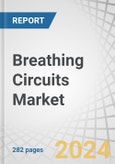 REPORT

Breathing Circuits Market

282 pages

2024